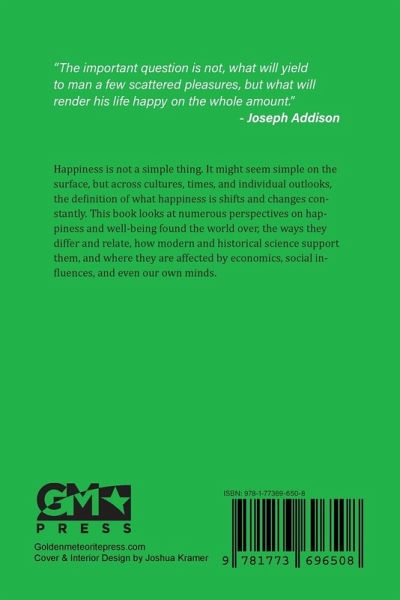 "The important question is not, what will yield to man a few scattered pleasures, but what will render his life happy on the whole amount."

- Joseph Addison

Happiness is not a simple thing. It might seem simple on the surface, but across cultures, times, and individual outlooks, the definition of what happiness is shifts and changes constantly. This book looks at numerous perspectives on happiness and well-being found the world over, the ways they differ and relate, how modern and historical science support them, and where they are affected by economics, social influences, and even our own minds.

GM
PRESS

Goldenmeteoritepress.com
Cover & Interior Design by Joshua Kramer

ISBN: 978-1-77369-650-8

9 781773 696508